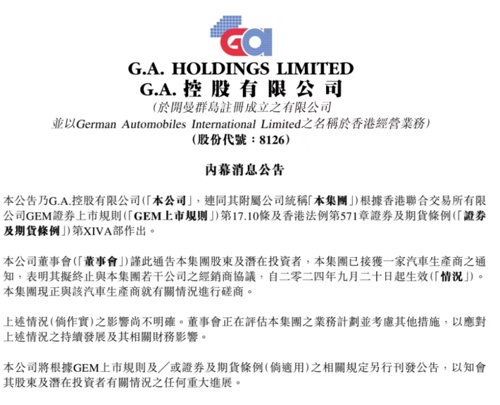 Ga

G.A. HOLDINGS LIMITED
G.A. 控股有限公司
(於開曼群島註冊成立之有限公司
並以German Automobiles International Limited之名稱於香港經營業務)
(股份代號：8126)

內幕消息公告

本公告乃G.A.控股有限公司(「本公司」，連同其附屬公司統稱「本集團」)根據香港聯合交易所有限公司GEM證券上市規則(「GEM上市規則」)第17.10條及香港法例第571章證券及期貨條例(「證券及期貨條例」)第XIVA部作出。

本公司董事會(「董事會」)謹此通告本集團股東及潛在投資者，本集團已接獲一家汽車生產商之通知，表明其擬終止與本集團若干公司之經銷商協議，自二零二四年九月二十日起生效(「情況」)。本集團現正與該汽車生產商就有關情況進行磋商。

上述情況(倘作實)之影響尚不明確。董事會正在評估本集團之業務計劃並考慮其他措施，以應對上述情況之持續發展及其相關財務影響。

本公司將根據GEM上市規則及／或證券及期貨條例(倘適用)之相關規定另行刊發公告，以知會其股東及潛在投資者有關情況之任何重大進展。